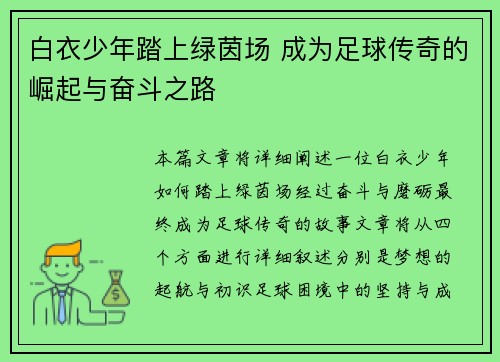 白衣少年踏上绿茵场 成为足球传奇的崛起与奋斗之路

本篇文章将详细阐述一位白衣少年如何踏上绿茵场经过奋斗与磨砺最终成为足球传奇的故事文章将从四个方面进行详细叙述分别是梦想的起航与初识足球困境中的坚持与成

$